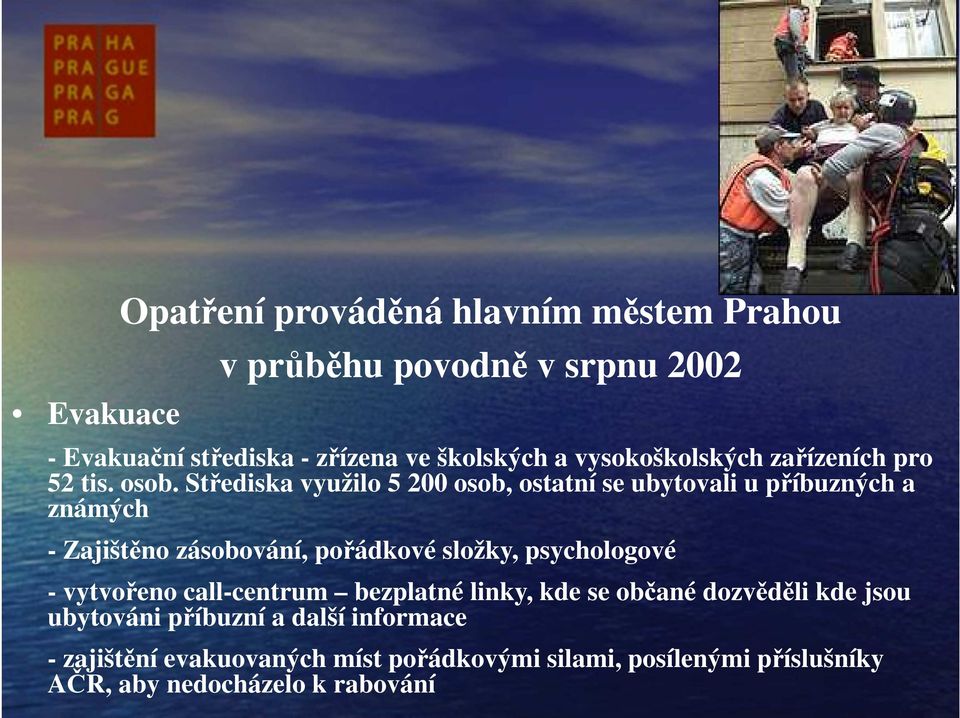 PRA HA
PRA GUE
PRA GA
PRA G

Opatření prováděná hlavním městem Prahou v průběhu povodně v srpnu 2002

• Evakuace

- Evakuační střediska - zřízena ve školských a vysokoškolských zařízeních pro 52 tis. osob. Střediska využilo 5 200 osob, ostatní se ubytovali u příbuzných a známých

- Zajištěno zásobování, pořádkové složky, psychologové

- vytvořeno call-centrum – bezplatné linky, kde se občané dozvěděli kde jsou ubytováni příbuzní a další informace

- zajištění evakuovaných míst pořádkovými silami, posílenými příslušníky AČR, aby nedocházelo k rabování